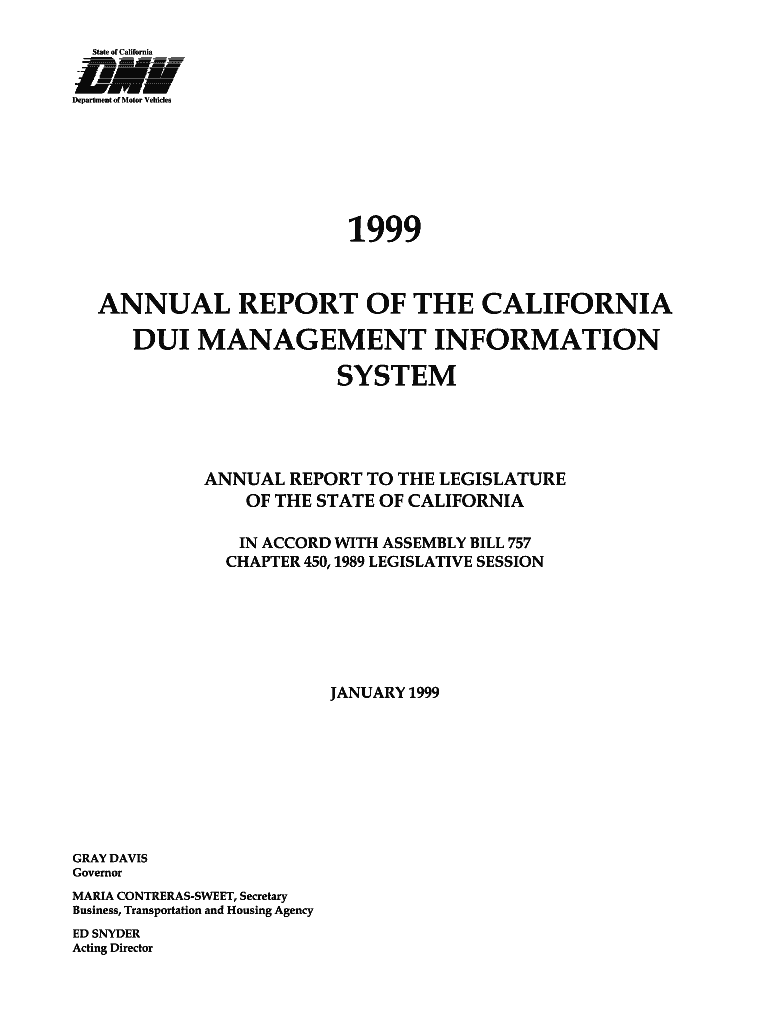 State of California
DMV
Department of Motor Vehicles

1999

ANNUAL REPORT OF THE CALIFORNIA DUI MANAGEMENT INFORMATION SYSTEM

ANNUAL REPORT TO THE LEGISLATURE OF THE STATE OF CALIFORNIA

IN ACCORD WITH ASSEMBLY BILL 757 CHAPTER 450, 1989 LEGISLATIVE SESSION

JANUARY 1999

GRAY DAVIS
Governor

MARIA CONTRERAS-SWEET, Secretary
Business, Transportation and Housing Agency

ED SNYDER
Acting Director